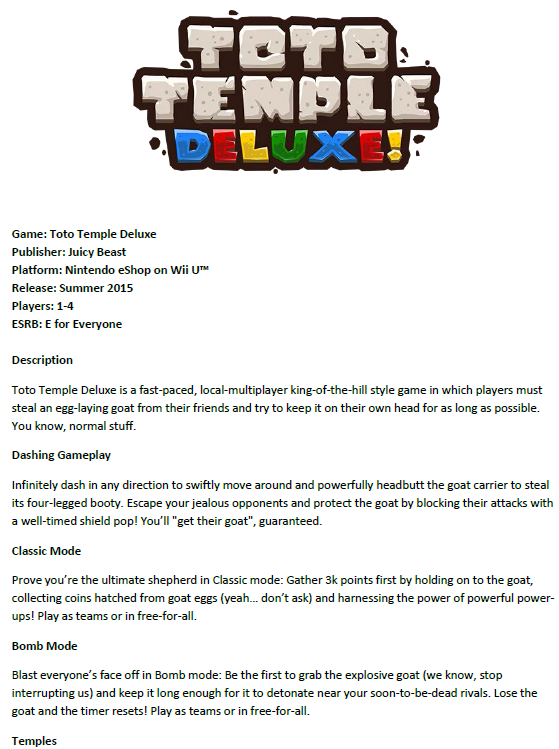 TOTO TEMPLE DELUXE!

Game: Toto Temple Deluxe
Publisher: Juicy Beast
Platform: Nintendo eShop on Wii U™
Release: Summer 2015
Players: 1-4
ESRB: E for Everyone

Description

Toto Temple Deluxe is a fast-paced, local-multiplayer king-of-the-hill style game in which players must steal an egg-laying goat from their friends and try to keep it on their own head for as long as possible. You know, normal stuff.

Dashing Gameplay

Infinitely dash in any direction to swiftly move around and powerfully headbutt the goat carrier to steal its four-legged booty. Escape your jealous opponents and protect the goat by blocking their attacks with a well-timed shield pop! You'll "get their goat", guaranteed.

Classic Mode

Prove you're the ultimate shepherd in Classic mode: Gather 3k points first by holding on to the goat, collecting coins hatched from goat eggs (yeah... don't ask) and harnessing the power of powerful power-ups! Play as teams or in free-for-all.

Bomb Mode

Blast everyone's face off in Bomb mode: Be the first to grab the explosive goat (we know, stop interrupting us) and keep it long enough for it to detonate near your soon-to-be-dead rivals. Lose the goat and the timer resets! Play as teams or in free-for-all.

Temples